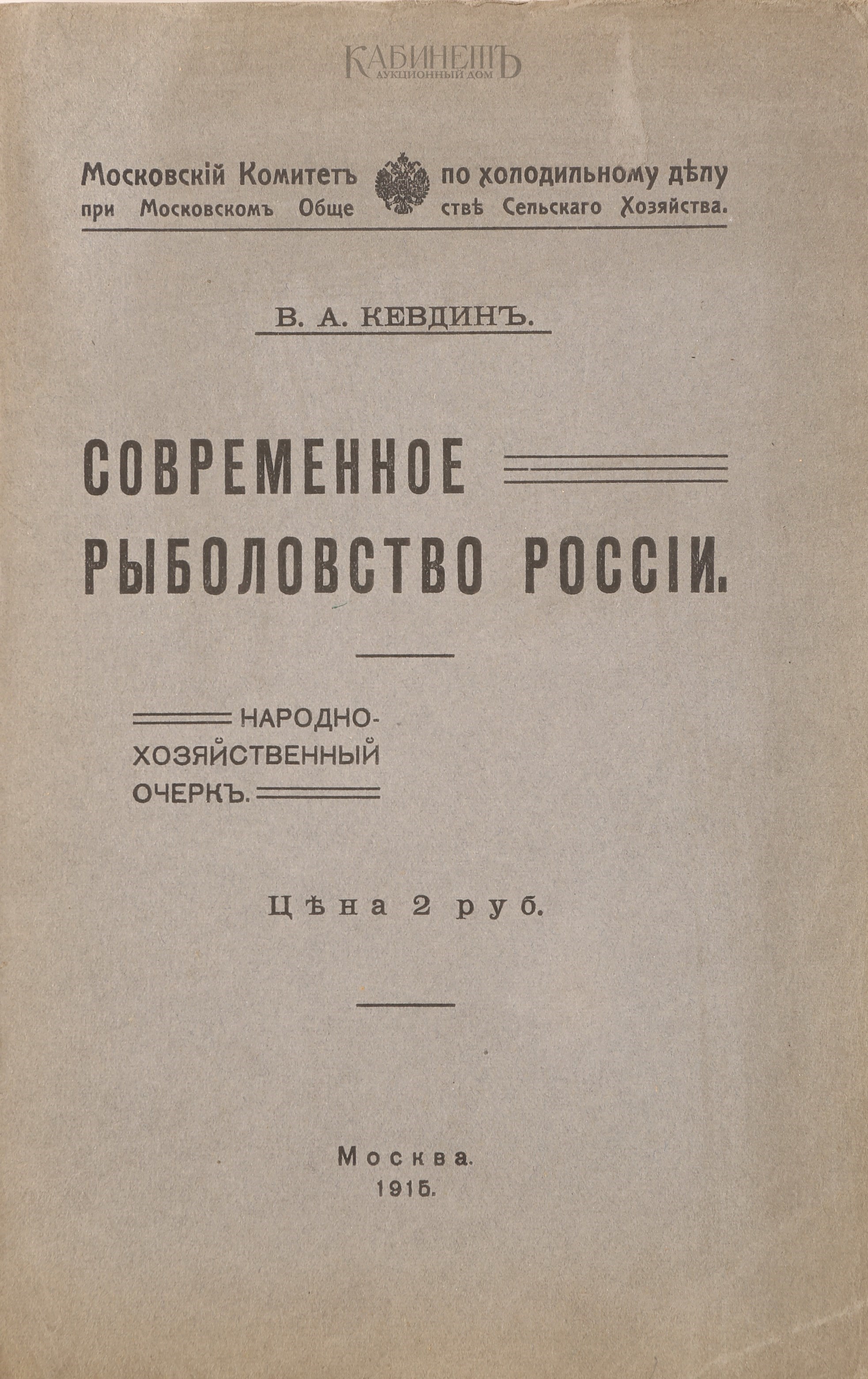 КАБИНЕТЪ
АУКЦИОННЫЙ ДОМ

Московскій Комитетъ по холодильному дѣлу при Московскомъ Обществѣ Сельскаго Хозяйства.

В. А. КЕВДИНЪ.

СОВРЕМЕННОЕ РЫБОЛОВСТВО РОССІИ.

НАРОДНО-ХОЗЯЙСТВЕННЫЙ ОЧЕРКЪ.

Цѣна 2 руб.

Москва.
1915.